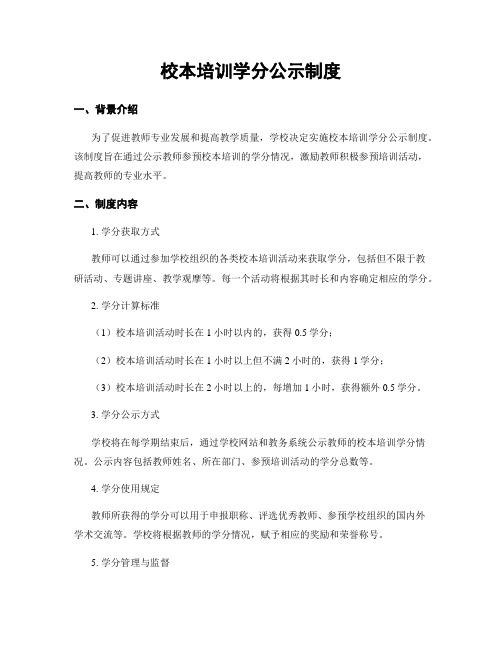 校本培训学分公示制度

一、背景介绍

为了促进教师专业发展和提高教学质量，学校决定实施校本培训学分公示制度。该制度旨在通过公示教师参预校本培训的学分情况，激励教师积极参预培训活动，提高教师的专业水平。

二、制度内容

1. 学分获取方式

教师可以通过参加学校组织的各类校本培训活动来获取学分，包括但不限于教研活动、专题讲座、教学观摩等。每一个活动将根据其时长和内容确定相应的学分。

2. 学分计算标准

（1）校本培训活动时长在 1 小时以内的，获得 0.5 学分；

（2）校本培训活动时长在 1 小时以上但不满 2 小时的，获得 1 学分；

（3）校本培训活动时长在 2 小时以上的，每增加 1 小时，获得额外 0.5 学分。

3. 学分公示方式

学校将在每学期结束后，通过学校网站和教务系统公示教师的校本培训学分情况。公示内容包括教师姓名、所在部门、参预培训活动的学分总数等。

4. 学分使用规定

教师所获得的学分可以用于申报职称、评选优秀教师、参预学校组织的国内外学术交流等。学校将根据教师的学分情况，赋予相应的奖励和荣誉称号。

5. 学分管理与监督